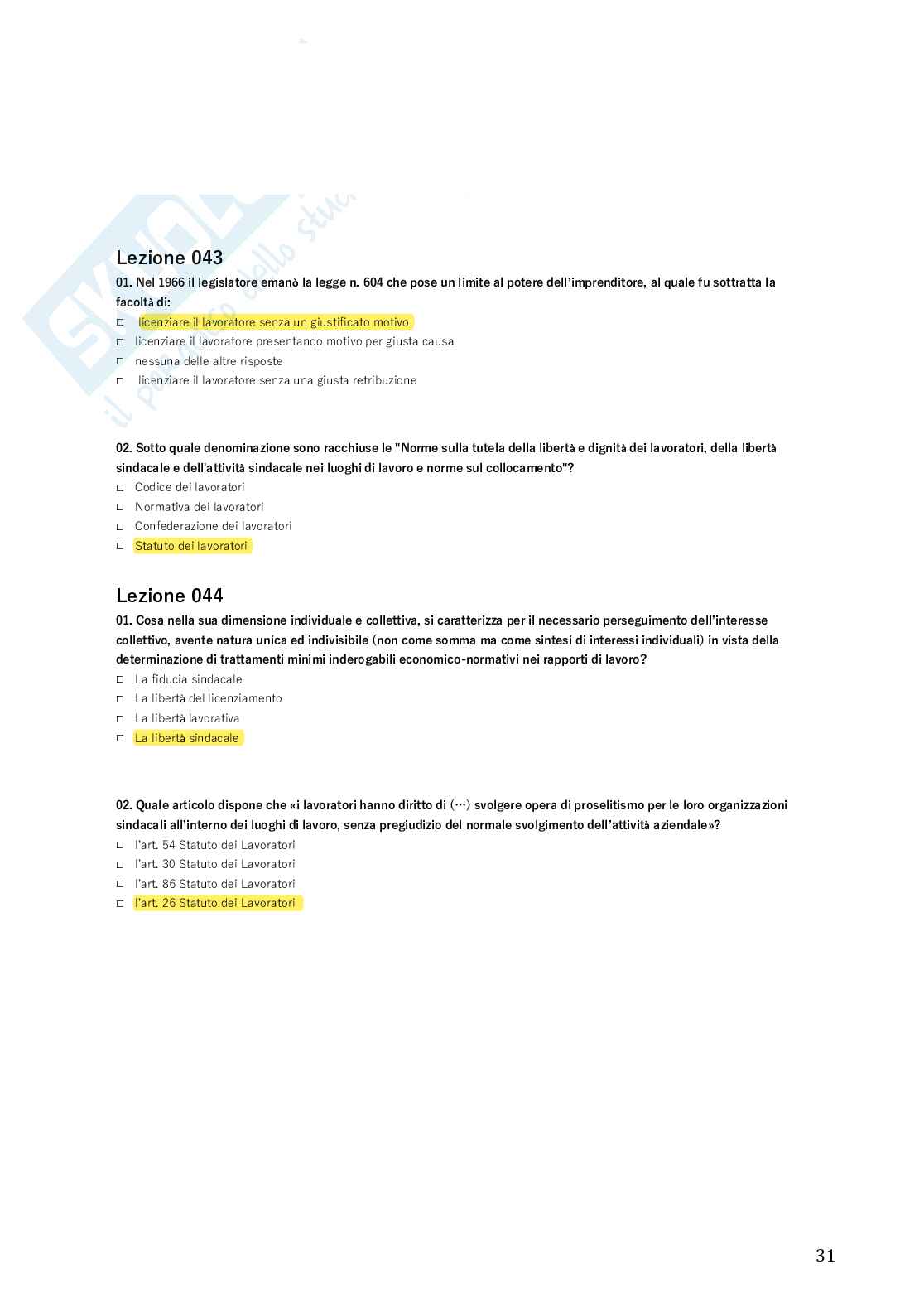 Lezione 043

01. Nel 1966 il legislatore emanò la legge n. 604 che pose un limite al potere dell'imprenditore, al quale fu sottratta la facoltà di:

□ licenziare il lavoratore senza un giustificato motivo
□ licenziare il lavoratore presentando motivo per giusta causa
□ nessuna delle altre risposte
□ licenziare il lavoratore senza una giusta retribuzione

02. Sotto quale denominazione sono racchiuse le "Norme sulla tutela della libertà e dignità dei lavoratori, della libertà sindacale e dell'attività sindacale nei luoghi di lavoro e norme sul collocamento"?

□ Codice dei lavoratori
□ Normativa dei lavoratori
□ Confederazione dei lavoratori
□ Statuto dei lavoratori

Lezione 044

01. Cosa nella sua dimensione individuale e collettiva, si caratterizza per il necessario perseguimento dell'interesse collettivo, avente natura unica ed indivisibile (non come somma ma come sintesi di interessi individuali) in vista della determinazione di trattamenti minimi inderogabili economico-normativi nei rapporti di lavoro?

□ La fiducia sindacale
□ La libertà del licenziamento
□ La libertà lavorativa
□ La libertà sindacale

02. Quale articolo dispone che «i lavoratori hanno diritto di (…) svolgere opera di proselitismo per le loro organizzazioni sindacali all'interno dei luoghi di lavoro, senza pregiudizio del normale svolgimento dell'attività aziendale»?

□ l'art. 54 Statuto dei Lavoratori
□ l'art. 30 Statuto dei Lavoratori
□ l'art. 86 Statuto dei Lavoratori
□ l'art. 26 Statuto dei Lavoratori

31